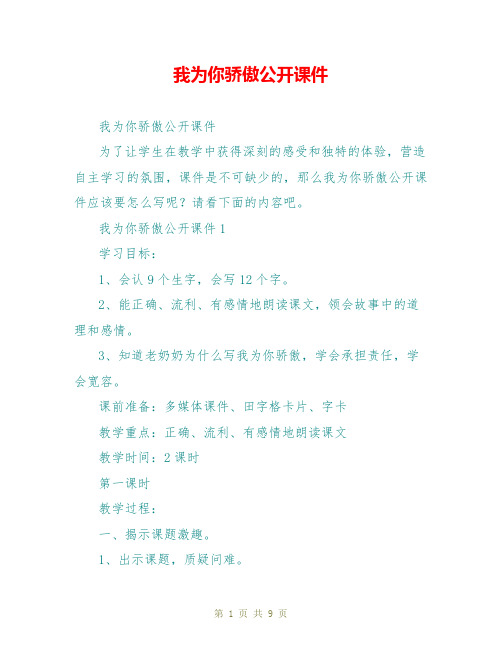 我为你骄傲公开课件

我为你骄傲公开课件

为了让学生在教学中获得深刻的感受和独特的体验，营造自主学习的氛围，课件是不可缺少的，那么我为你骄傲公开课件应该要怎么写呢？请看下面的内容吧。

我为你骄傲公开课件 1

学习目标：

1、会认 9 个生字，会写 12 个字。

2、能正确、流利、有感情地朗读课文，领会故事中的道理和感情。

3、知道老奶奶为什么写我为你骄傲，学会承担责任，学会宽容。

课前准备：多媒体课件、田字格卡片、字卡

教学重点：正确、流利、有感情地朗读课文

教学时间：2 课时

第一课时

教学过程：

一、揭示课题激趣。

1、出示课题，质疑问难。

第 1 页 共 9 页